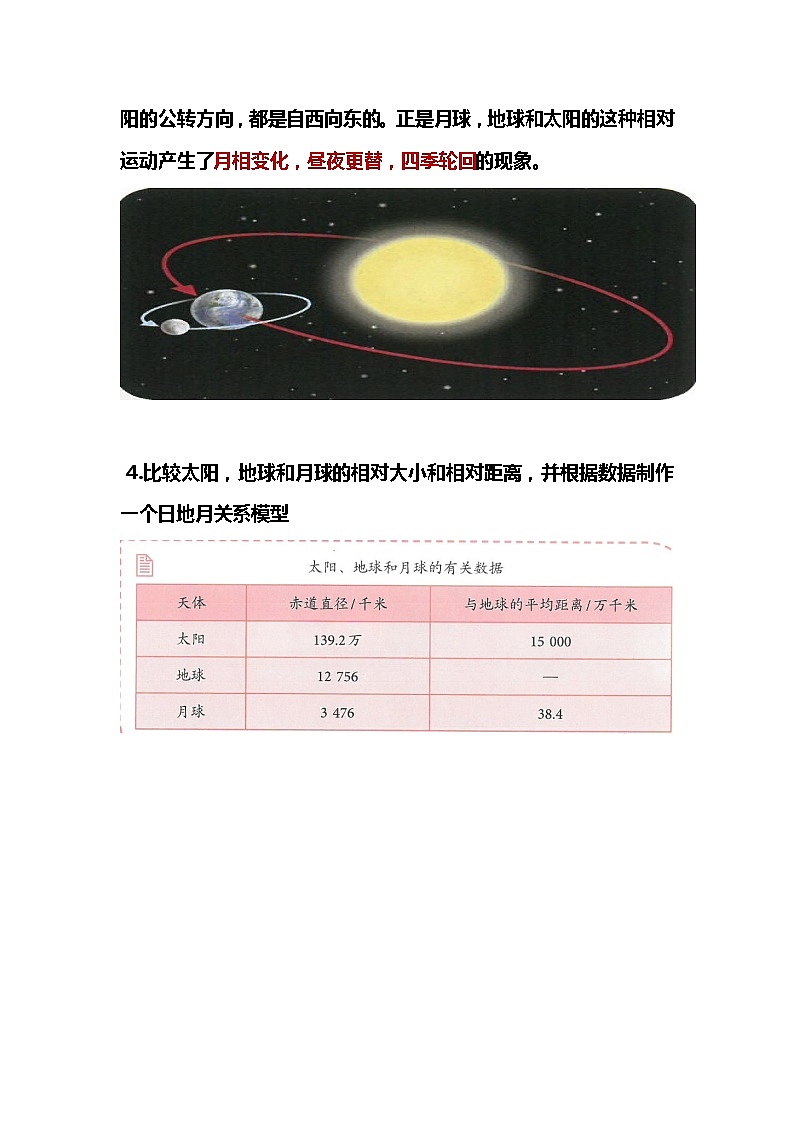 阳的公转方向，都是自西向东的。正是月球，地球和太阳的这种相对运动产生了月相变化，昼夜更替，四季轮回的现象。

4.比较太阳，地球和月球的相对大小和相对距离，并根据数据制作一个日地月关系模型

太阳、地球和月球的有关数据

| 天体 | 赤道直径/千米 | 与地球的平均距离/万千米 |
|---|---|---|
| 太阳 | 139.2万 | 15 000 |
| 地球 | 12 756 | — |
| 月球 | 3 476 | 38.4 |